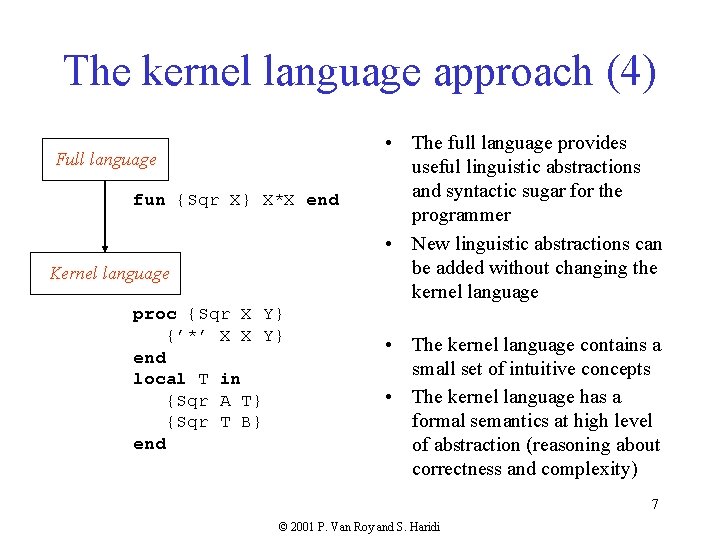 The kernel language approach (4)

Full language

fun {Sqr X} X*X end

Kernel language

proc {Sqr X Y}
   {’*’ X X Y}
end
local T in
   {Sqr A T}
   {Sqr T B}
end

• The full language provides useful linguistic abstractions and syntactic sugar for the programmer
• New linguistic abstractions can be added without changing the kernel language

• The kernel language contains a small set of intuitive concepts
• The kernel language has a formal semantics at high level of abstraction (reasoning about correctness and complexity)

7

© 2001 P. Van Roy and S. Haridi